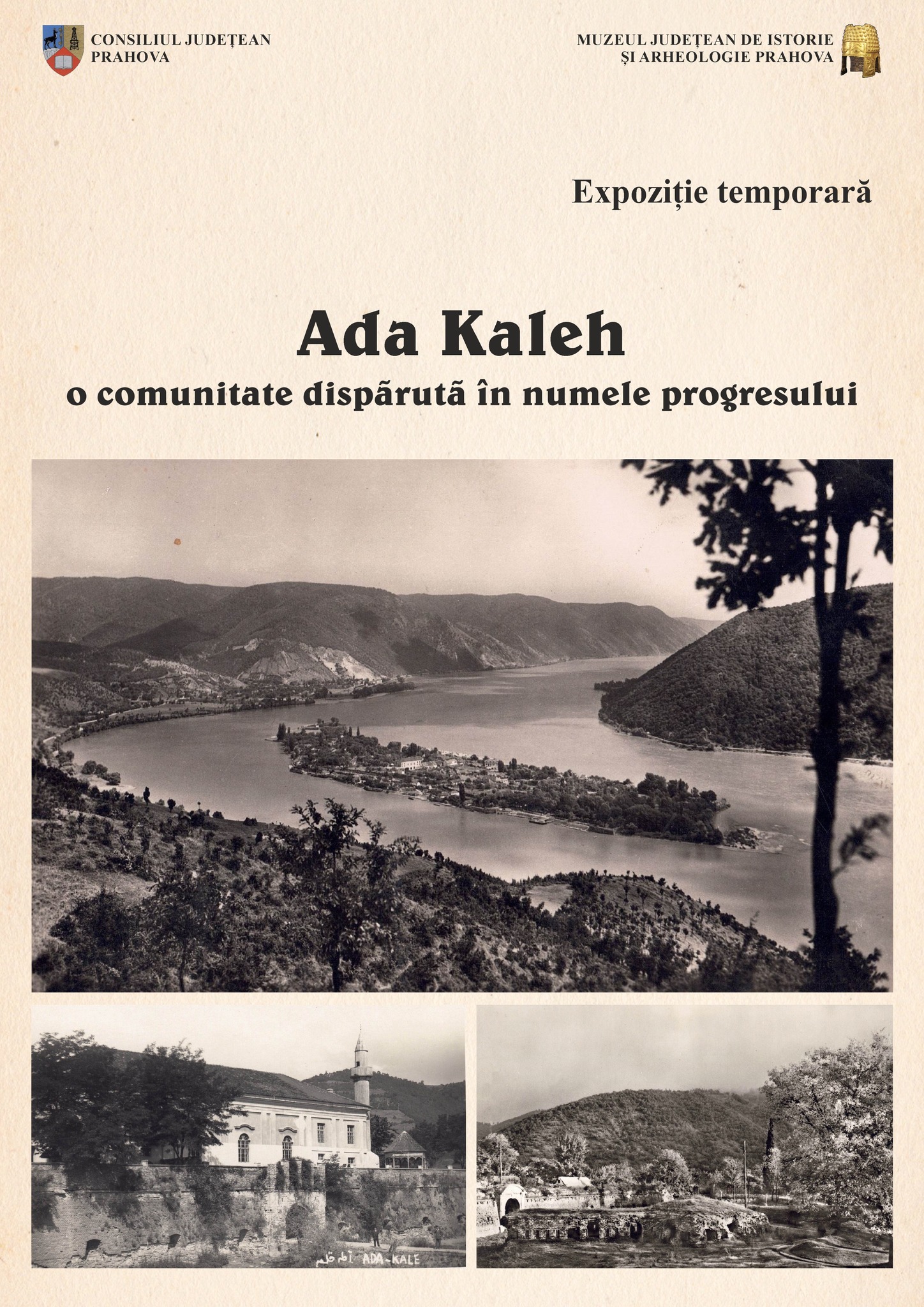 CONSILIUL JUDEȚEAN PRAHOVA

MUZEUL JUDEȚEAN DE ISTORIE ȘI ARHEOLOGIE PRAHOVA

Expoziție temporară

Ada Kaleh

o comunitate dispărută în numele progresului

آطه قلعه ADA-KALE